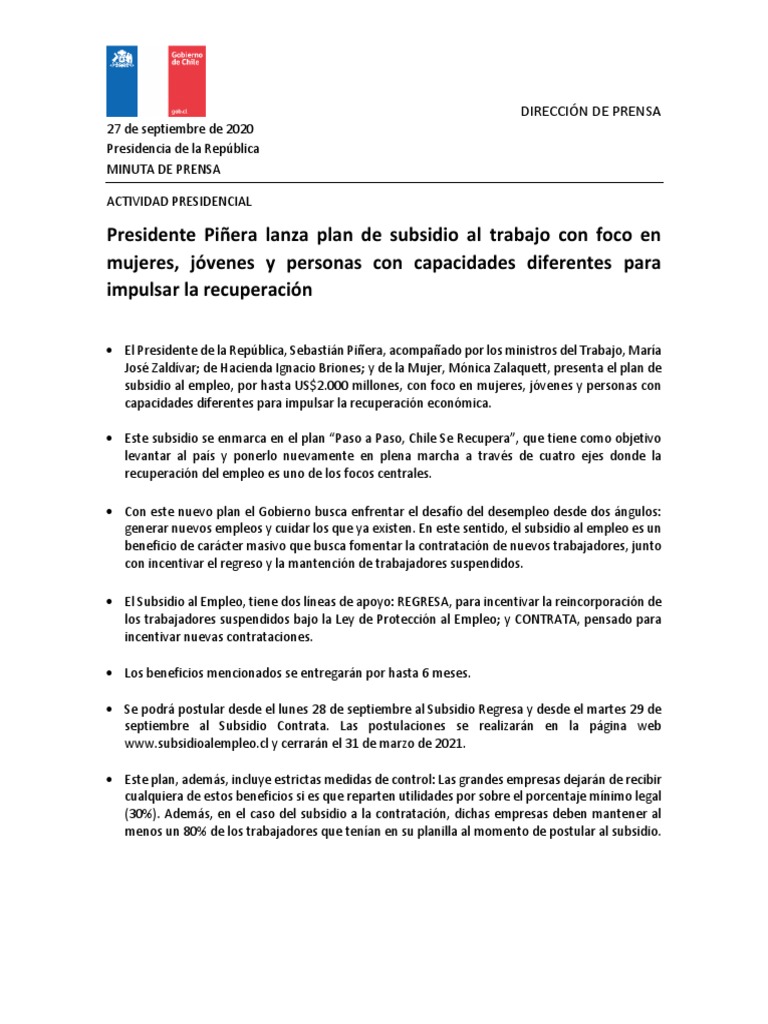 Gobierno de Chile

gob.cl

DIRECCIÓN DE PRENSA

27 de septiembre de 2020
Presidencia de la República
MINUTA DE PRENSA

ACTIVIDAD PRESIDENCIAL

Presidente Piñera lanza plan de subsidio al trabajo con foco en mujeres, jóvenes y personas con capacidades diferentes para impulsar la recuperación

• El Presidente de la República, Sebastián Piñera, acompañado por los ministros del Trabajo, María José Zaldívar; de Hacienda Ignacio Briones; y de la Mujer, Mónica Zalaquett, presenta el plan de subsidio al empleo, por hasta US$2.000 millones, con foco en mujeres, jóvenes y personas con capacidades diferentes para impulsar la recuperación económica.

• Este subsidio se enmarca en el plan "Paso a Paso, Chile Se Recupera", que tiene como objetivo levantar al país y ponerlo nuevamente en plena marcha a través de cuatro ejes donde la recuperación del empleo es uno de los focos centrales.

• Con este nuevo plan el Gobierno busca enfrentar el desafío del desempleo desde dos ángulos: generar nuevos empleos y cuidar los que ya existen. En este sentido, el subsidio al empleo es un beneficio de carácter masivo que busca fomentar la contratación de nuevos trabajadores, junto con incentivar el regreso y la mantención de trabajadores suspendidos.

• El Subsidio al Empleo, tiene dos líneas de apoyo: REGRESA, para incentivar la reincorporación de los trabajadores suspendidos bajo la Ley de Protección al Empleo; y CONTRATA, pensado para incentivar nuevas contrataciones.

• Los beneficios mencionados se entregarán por hasta 6 meses.

• Se podrá postular desde el lunes 28 de septiembre al Subsidio Regresa y desde el martes 29 de septiembre al Subsidio Contrata. Las postulaciones se realizarán en la página web www.subsidioalempleo.cl y cerrarán el 31 de marzo de 2021.

• Este plan, además, incluye estrictas medidas de control: Las grandes empresas dejarán de recibir cualquiera de estos beneficios si es que reparten utilidades por sobre el porcentaje mínimo legal (30%). Además, en el caso del subsidio a la contratación, dichas empresas deben mantener al menos un 80% de los trabajadores que tenían en su planilla al momento de postular al subsidio.